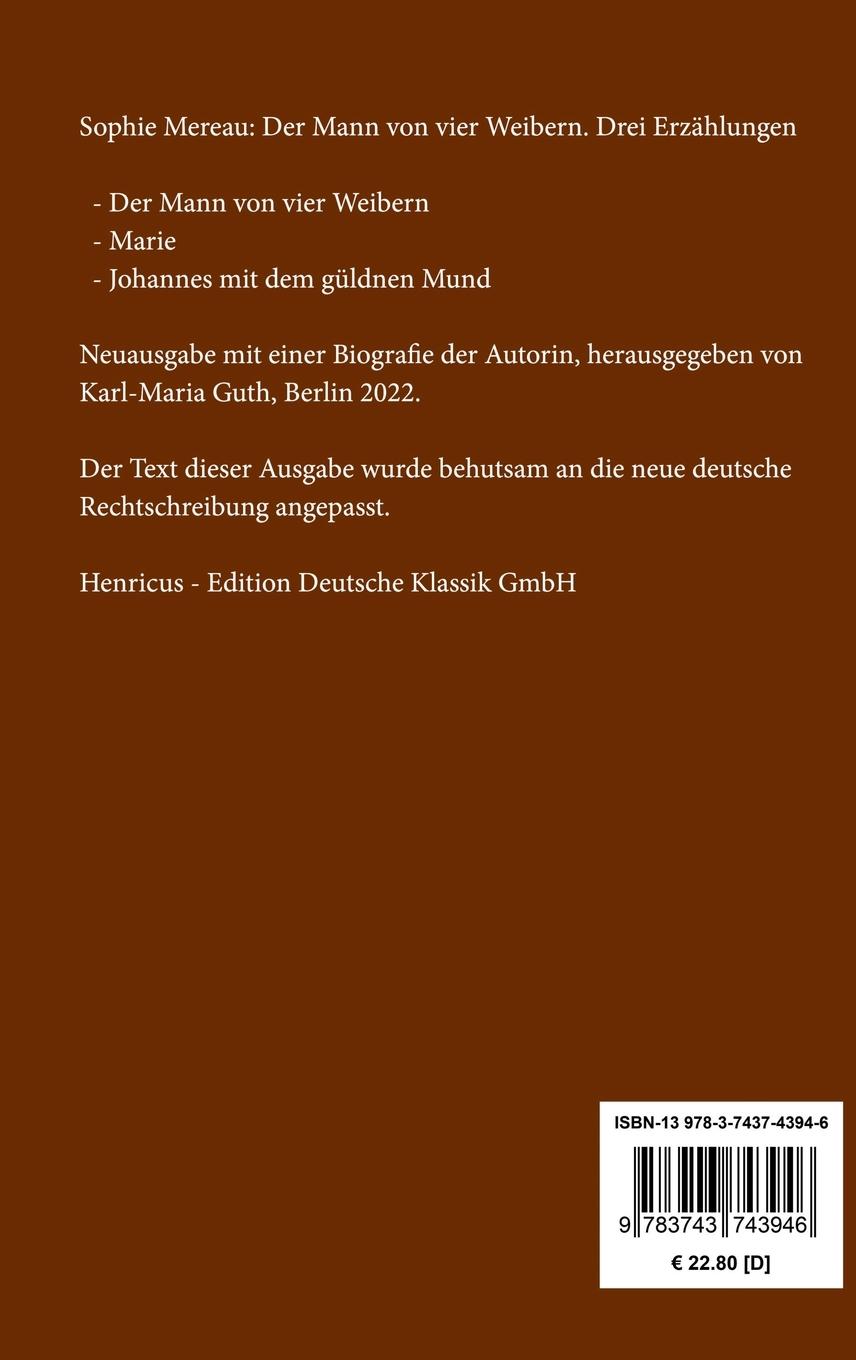 Sophie Mereau: Der Mann von vier Weibern. Drei Erzählungen

- Der Mann von vier Weibern
- Marie
- Johannes mit dem güldnen Mund

Neuausgabe mit einer Biografie der Autorin, herausgegeben von Karl-Maria Guth, Berlin 2022.

Der Text dieser Ausgabe wurde behutsam an die neue deutsche Rechtschreibung angepasst.

Henricus - Edition Deutsche Klassik GmbH

ISBN-13 978-3-7437-4394-6

9 783743 743946

€ 22.80 [D]